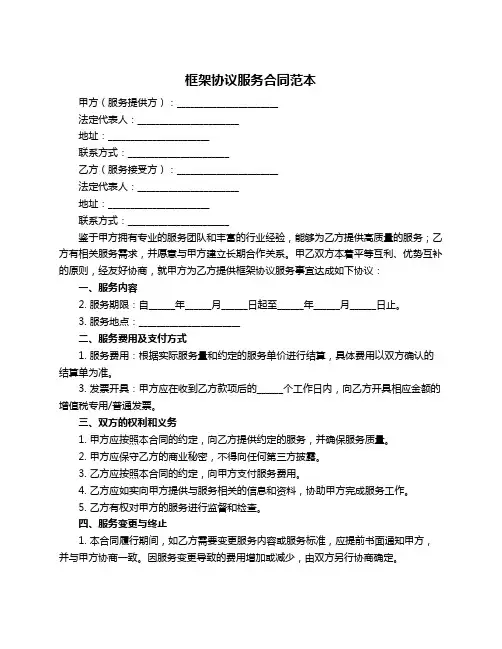 框架协议服务合同范本

甲方（服务提供方）：____________________

法定代表人：____________________

地址：____________________

联系方式：____________________

乙方（服务接受方）：____________________

法定代表人：____________________

地址：____________________

联系方式：____________________

鉴于甲方拥有专业的服务团队和丰富的行业经验，能够为乙方提供高质量的服务；乙方有相关服务需求，并愿意与甲方建立长期合作关系。甲乙双方本着平等互利、优势互补的原则，经友好协商，就甲方为乙方提供框架协议服务事宜达成如下协议：

一、服务内容

2. 服务期限：自_____年_____月_____日起至_____年_____月_____日止。

3. 服务地点：____________________

二、服务费用及支付方式

1. 服务费用：根据实际服务量和约定的服务单价进行结算，具体费用以双方确认的结算单为准。

3. 发票开具：甲方应在收到乙方款项后的_____个工作日内，向乙方开具相应金额的增值税专用/普通发票。

三、双方的权利和义务

1. 甲方应按照本合同的约定，向乙方提供约定的服务，并确保服务质量。

2. 甲方应保守乙方的商业秘密，不得向任何第三方披露。

3. 乙方应按照本合同的约定，向甲方支付服务费用。

4. 乙方应如实向甲方提供与服务相关的信息和资料，协助甲方完成服务工作。

5. 乙方有权对甲方的服务进行监督和检查。

四、服务变更与终止

1. 本合同履行期间，如乙方需要变更服务内容或服务标准，应提前书面通知甲方，并与甲方协商一致。因服务变更导致的费用增加或减少，由双方另行协商确定。